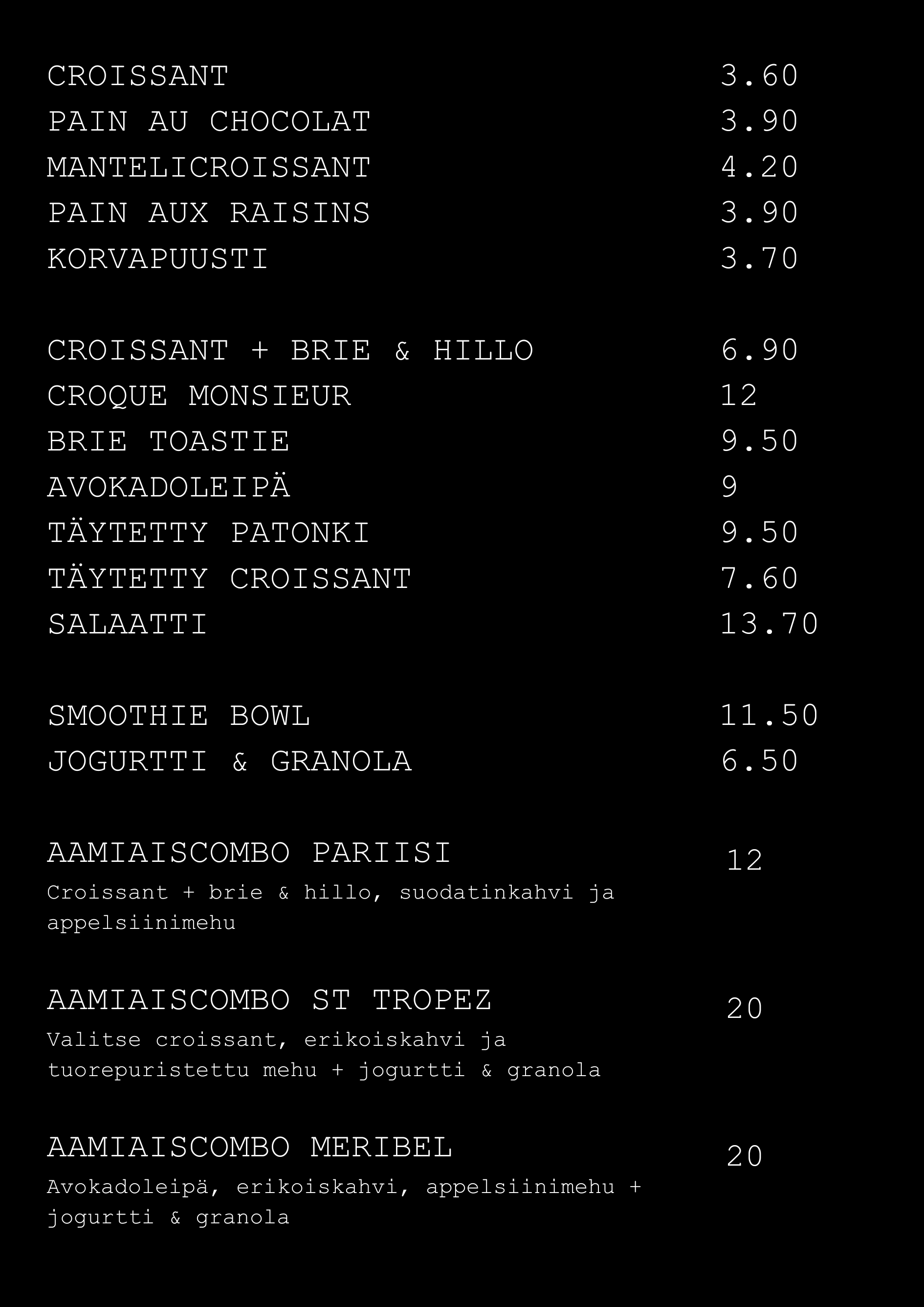 CROISSANT 3.60
PAIN AU CHOCOLAT 3.90
MANTELICROISSANT 4.20
PAIN AUX RAISINS 3.90
KORVAPUUSTI 3.70

CROISSANT + BRIE & HILLO 6.90
CROQUE MONSIEUR 12
BRIE TOASTIE 9.50
AVOKADOLEIPÄ 9
TÄYTETTY PATONKI 9.50
TÄYTETTY CROISSANT 7.60
SALAATTI 13.70

SMOOTHIE BOWL 11.50
JOGURTTI & GRANOLA 6.50

AAMIAISCOMBO PARIISI 12
Croissant + brie & hillo, suodatinkahvi ja appelsiinimehu

AAMIAISCOMBO ST TROPEZ 20
Valitse croissant, erikoiskahvi ja tuorepuristettu mehu + jogurtti & granola

AAMIAISCOMBO MERIBEL 20
Avokadoleipä, erikoiskahvi, appelsiinimehu + jogurtti & granola